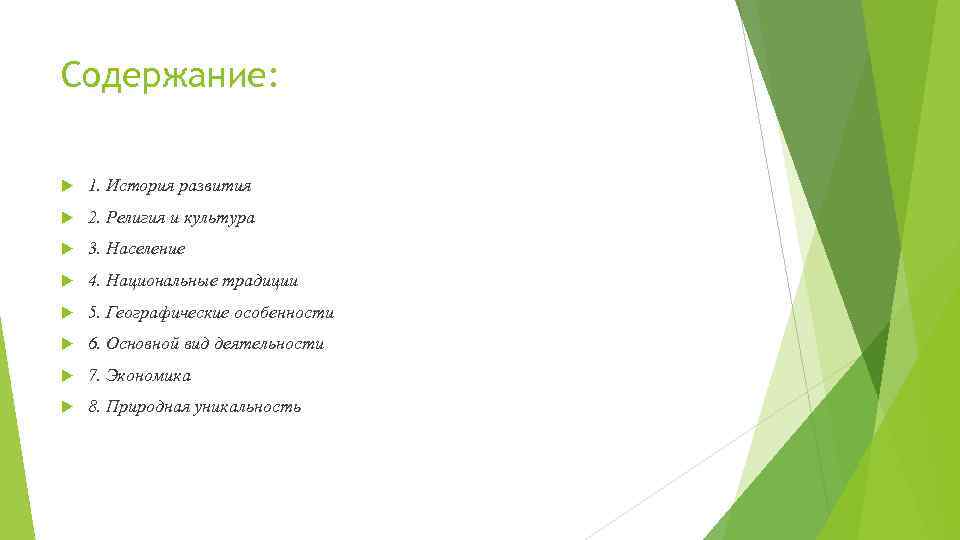 Содержание:

1. История развития

2. Религия и культура

3. Население

4. Национальные традиции

5. Географические особенности

6. Основной вид деятельности

7. Экономика

8. Природная уникальность